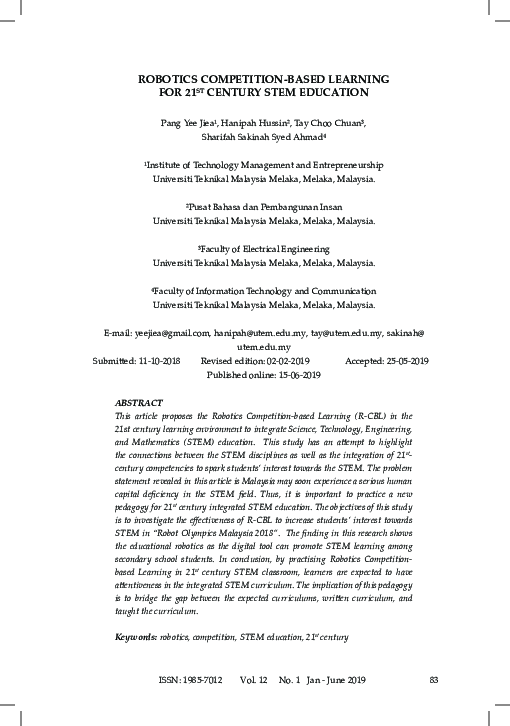 ROBOTICS COMPETITION-BASED LEARNING FOR 21$^{ST}$ CENTURY STEM EDUCATION

Pang Yee Jiea$^1$, Hanipah Hussin$^2$, Tay Choo Chuan$^3$, Sharifah Sakinah Syed Ahmad$^4$

$^1$Institute of Technology Management and Entrepreneurship
Universiti Teknikal Malaysia Melaka, Melaka, Malaysia.

$^2$Pusat Bahasa dan Pembangunan Insan
Universiti Teknikal Malaysia Melaka, Melaka, Malaysia.

$^3$Faculty of Electrical Engineering
Universiti Teknikal Malaysia Melaka, Melaka, Malaysia.

$^4$Faculty of Information Technology and Communication
Universiti Teknikal Malaysia Melaka, Melaka, Malaysia.

E-mail: yeejiea@gmail.com, hanipah@utem.edu.my, tay@utem.edu.my, sakinah@utem.edu.my

Submitted: 11-10-2018 Revised edition: 02-02-2019 Accepted: 25-05-2019
Published online: 15-06-2019

ABSTRACT
This article proposes the Robotics Competition-based Learning (R-CBL) in the 21st century learning environment to integrate Science, Technology, Engineering, and Mathematics (STEM) education. This study has an attempt to highlight the connections between the STEM disciplines as well as the integration of 21$^{st}$-century competencies to spark students' interest towards the STEM. The problem statement revealed in this article is Malaysia may soon experience a serious human capital deficiency in the STEM field. Thus, it is important to practice a new pedagogy for 21$^{st}$ century integrated STEM education. The objectives of this study is to investigate the effectiveness of R-CBL to increase students' interest towards STEM in "Robot Olympics Malaysia 2018". The finding in this research shows the educational robotics as the digital tool can promote STEM learning among secondary school students. In conclusion, by practising Robotics Competition-based Learning in 21$^{st}$ century STEM classroom, learners are expected to have attentiveness in the integrated STEM curriculum. The implication of this pedagogy is to bridge the gap between the expected curriculums, written curriculum, and taught the curriculum.

Keywords: robotics, competition, STEM education, 21$^{st}$ century

ISSN: 1985-7012 Vol. 12 No. 1 Jan - June 2019 83